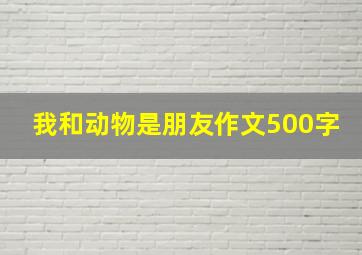 我和动物是朋友作文500字